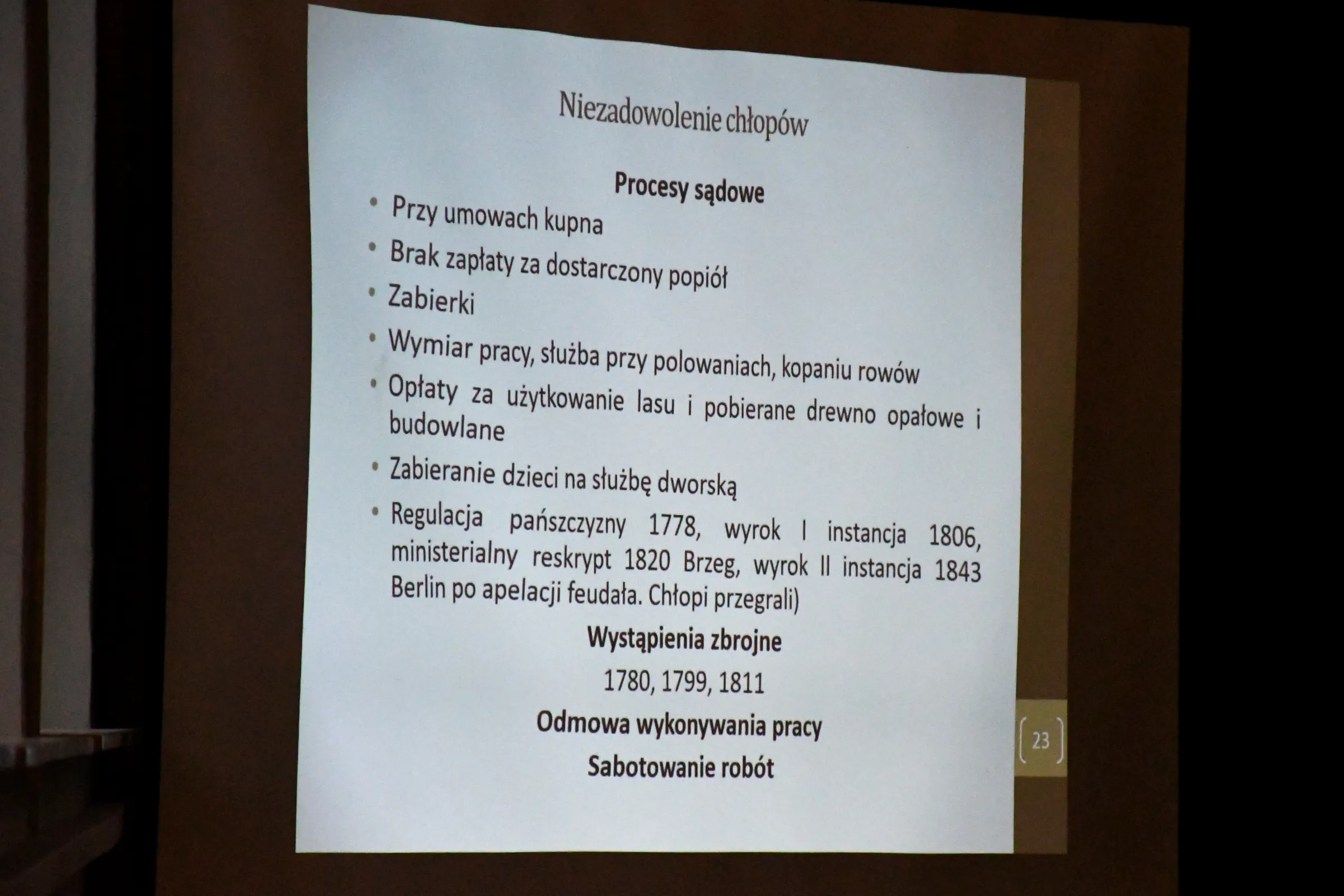 Niezadowolenie chłopów

Procesy sądowe

• Przy umowach kupna
• Brak zapłaty za dostarczony popiół
• Zabierki
• Wymiar pracy, służba przy polowaniach, kopaniu rowów
• Opłaty za użytkowanie lasu i pobierane drewno opałowe i budowlane
• Zabieranie dzieci na służbę dworską
• Regulacja pańszczyzny 1778, wyrok I instancja 1806, ministerialny reskrypt 1820 Brzeg, wyrok II instancja 1843 Berlin po apelacji feudała. Chłopi przegrali)

Wystąpienia zbrojne

1780, 1799, 1811

Odmowa wykonywania pracy

Sabotowanie robót

23